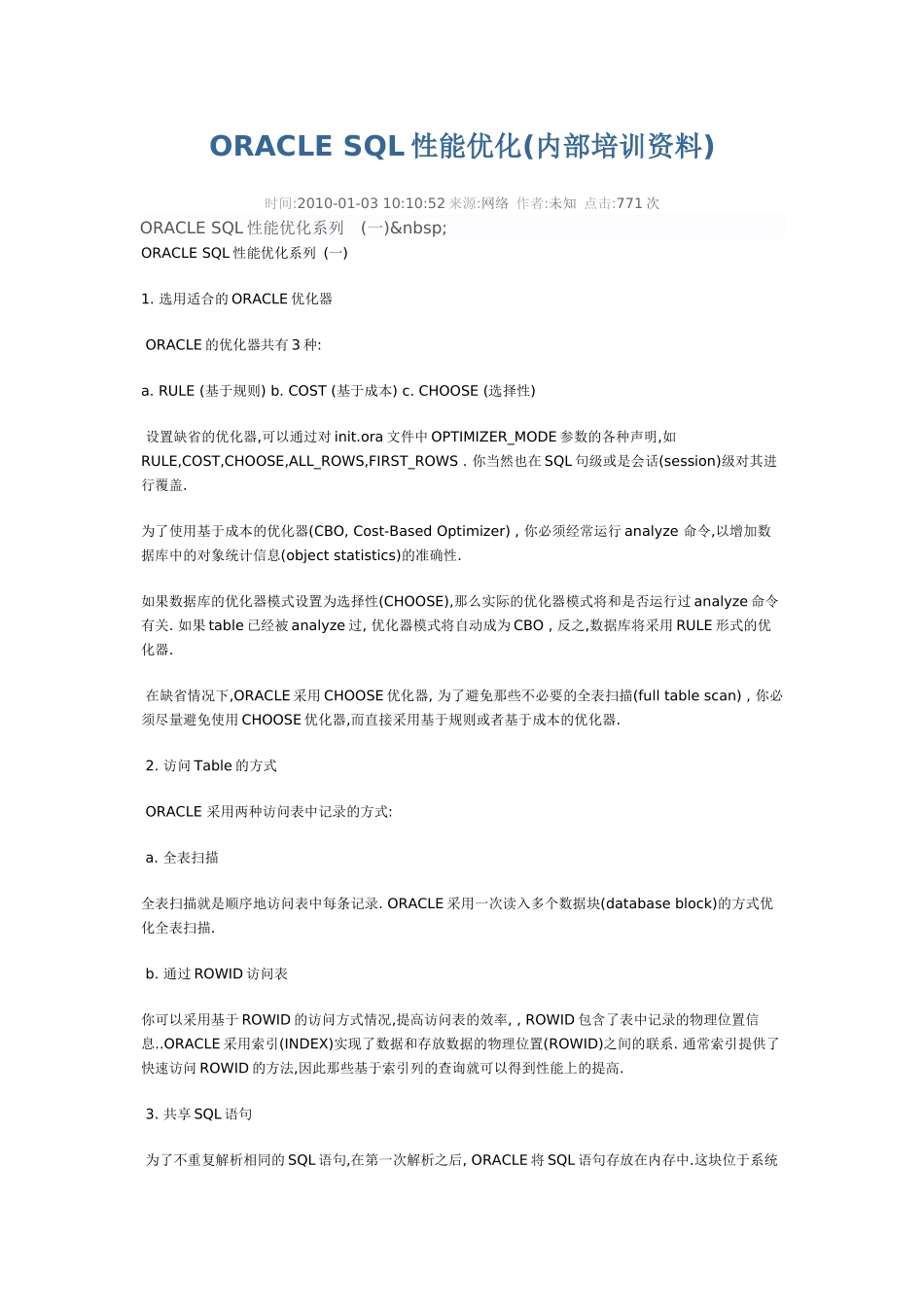 ORACLE SQL 性能优化(内部培训资料)

时间:2010-01-03 10:10:52 来源:网络 作者:未知 点击:771 次

ORACLE SQL 性能优化系列 (一)&nbsp;

ORACLE SQL 性能优化系列 (一)

1. 选用适合的 ORACLE 优化器

ORACLE 的优化器共有 3 种:

a. RULE (基于规则) b. COST (基于成本) c. CHOOSE (选择性)

设置缺省的优化器,可以通过对 init.ora 文件中 OPTIMIZER_MODE 参数的各种声明,如 RULE,COST,CHOOSE,ALL_ROWS,FIRST_ROWS . 你当然也在 SQL 句级或是会话(session)级对其进行覆盖.

为了使用基于成本的优化器(CBO, Cost-Based Optimizer) , 你必须经常运行 analyze 命令,以增加数据库中的对象统计信息(object statistics)的准确性.

如果数据库的优化器模式设置为选择性(CHOOSE),那么实际的优化器模式将和是否运行过 analyze 命令有关. 如果 table 已经被 analyze 过, 优化器模式将自动成为 CBO , 反之,数据库将采用 RULE 形式的优化器.

在缺省情况下,ORACLE 采用 CHOOSE 优化器, 为了避免那些不必要的全表扫描(full table scan) , 你必须尽量避免使用 CHOOSE 优化器,而直接采用基于规则或者基于成本的优化器.

2. 访问 Table 的方式

ORACLE 采用两种访问表中记录的方式:

a. 全表扫描

全表扫描就是顺序地访问表中每条记录. ORACLE 采用一次读入多个数据块(database block)的方式优化全表扫描.

b. 通过 ROWID 访问表

你可以采用基于 ROWID 的访问方式情况,提高访问表的效率, , ROWID 包含了表中记录的物理位置信息..ORACLE 采用索引(INDEX)实现了数据和存放数据的物理位置(ROWID)之间的联系. 通常索引提供了快速访问 ROWID 的方法,因此那些基于索引列的查询就可以得到性能上的提高.

3. 共享 SQL 语句

为了不重复解析相同的 SQL 语句,在第一次解析之后, ORACLE 将 SQL 语句存放在内存中.这块位于系统